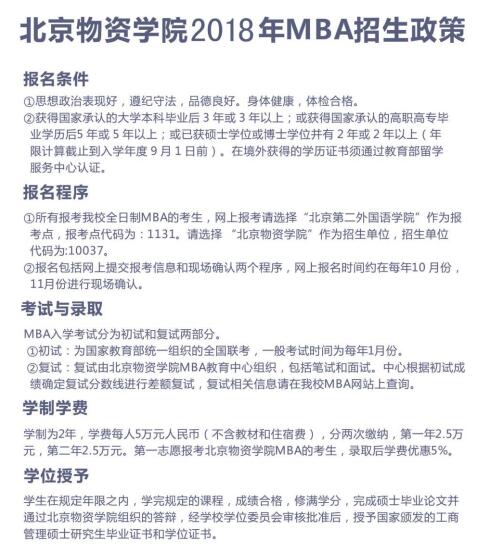 北京物资学院2018年MBA招生政策

报名条件

①思想政治表现好，遵纪守法，品德良好。身体健康，体检合格。
②获得国家承认的大学本科毕业后 3 年或 3 年以上；或获得国家承认的高职高专毕业学历后5 年或 5 年以上；或已获硕士学位或博士学位并有 2 年或 2 年以上（年限计算截止到入学年度 9 月 1 日前）。在境外获得的学历证书须通过教育部留学服务中心认证。

报名程序

①所有报考我校全日制MBA的考生，网上报考请选择“北京第二外国语学院”作为报考点，报考点代码为：1131。请选择 “北京物资学院”作为招生单位，招生单位代码为:10037。
②报名包括网上提交报考信息和现场确认两个程序，网上报名时间约在每年10 月份，11月份进行现场确认。

考试与录取

MBA入学考试分为初试和复试两部分。
①初试：为国家教育部统一组织的全国联考，一般考试时间为每年1月份。
②复试：复试由北京物资学院MBA教育中心组织，包括笔试和面试。中心根据初试成绩确定复试分数线进行差额复试，复试相关信息请在我校MBA网站上查询。

学制学费

学制为2年，学费每人5万元人民币（不含教材和住宿费），分两次缴纳，第一年2.5万元，第二年2.5万元。第一志愿报考北京物资学院MBA的考生，录取后学费优惠5%。

学位授予

学生在规定年限之内，学完规定的课程，成绩合格，修满学分，完成硕士毕业论文并通过北京物资学院组织的答辩，经学校学位委员会审核批准后，授予国家颁发的工商管理硕士研究生毕业证书和学位证书。